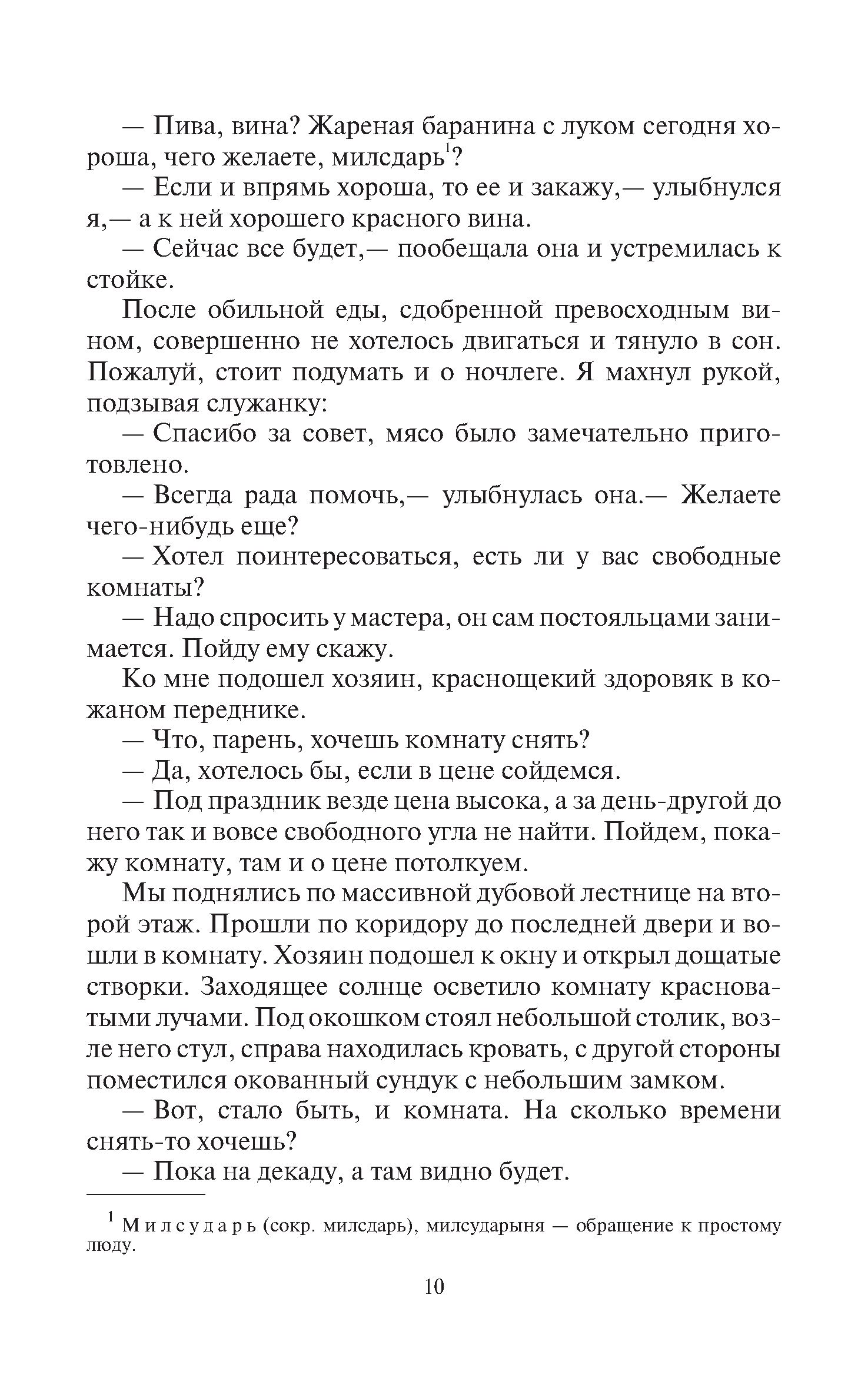 — Пива, вина? Жареная баранина с луком сегодня хороша, чего желаете, милсдарь$^1$?

— Если и впрямь хороша, то ее и закажу,— улыбнулся я,— а к ней хорошего красного вина.

— Сейчас все будет,— пообещала она и устремилась к стойке.

После обильной еды, сдобренной превосходным вином, совершенно не хотелось двигаться и тянуло в сон. Пожалуй, стоит подумать и о ночлеге. Я махнул рукой, подзывая служанку:

— Спасибо за совет, мясо было замечательно приготовлено.

— Всегда рада помочь,— улыбнулась она.— Желаете чего-нибудь еще?

— Хотел поинтересоваться, есть ли у вас свободные комнаты?

— Надо спросить у мастера, он сам постояльцами занимается. Пойду ему скажу.

Ко мне подошел хозяин, краснощекий здоровяк в кожаном переднике.

— Что, парень, хочешь комнату снять?

— Да, хотелось бы, если в цене сойдемся.

— Под праздник везде цена высока, а за день-другой до него так и вовсе свободного угла не найти. Пойдем, покажу комнату, там и о цене потолкуем.

Мы поднялись по массивной дубовой лестнице на второй этаж. Прошли по коридору до последней двери и вошли в комнату. Хозяин подошел к окну и открыл дощатые створки. Заходящее солнце осветило комнату красноватыми лучами. Под окошком стоял небольшой столик, возле него стул, справа находилась кровать, с другой стороны поместился окованный сундук с небольшим замком.

— Вот, стало быть, и комната. На сколько времени снять-то хочешь?

— Пока на декаду, а там видно будет.

$^1$ Милсударь (сокр. милсдарь), милсударыня — обращение к простому люду.

10